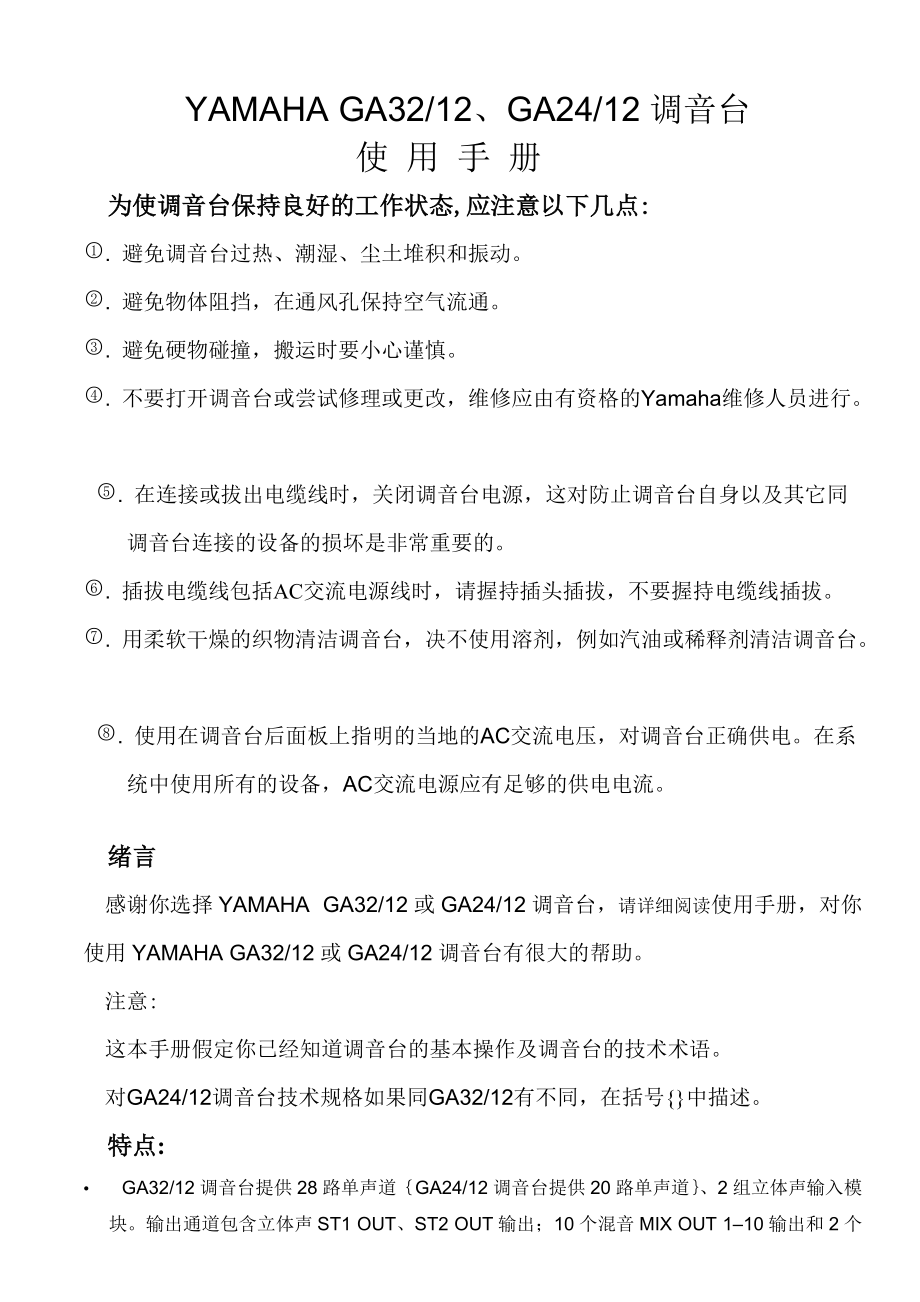 YAMAHA GA32/12、GA24/12 调音台
使 用 手 册

为使调音台保持良好的工作状态,应注意以下几点:

①. 避免调音台过热、潮湿、尘土堆积和振动。

②. 避免物体阻挡，在通风孔保持空气流通。

③. 避免硬物碰撞，搬运时要小心谨慎。

④. 不要打开调音台或尝试修理或更改，维修应由有资格的Yamaha维修人员进行。

⑤. 在连接或拔出电缆线时，关闭调音台电源，这对防止调音台自身以及其它同调音台连接的设备的损坏是非常重要的。

⑥. 插拔电缆线包括AC交流电源线时，请握持插头插拔，不要握持电缆线插拔。

⑦. 用柔软干燥的织物清洁调音台，决不使用溶剂，例如汽油或稀释剂清洁调音台。

⑧. 使用在调音台后面板上指明的当地的AC交流电压，对调音台正确供电。在系统中使用所有的设备，AC交流电源应有足够的供电电流。

绪言

感谢你选择 YAMAHA GA32/12 或 GA24/12 调音台，请详细阅读使用手册，对你使用 YAMAHA GA32/12 或 GA24/12 调音台有很大的帮助。

注意:

这本手册假定你已经知道调音台的基本操作及调音台的技术术语。

对GA24/12调音台技术规格如果同GA32/12有不同，在括号{}中描述。

特点:

• GA32/12 调音台提供 28 路单声道 {GA24/12 调音台提供 20 路单声道}、2 组立体声输入模块。输出通道包含立体声 ST1 OUT、ST2 OUT 输出；10 个混音 MIX OUT 1–10 输出和 2 个